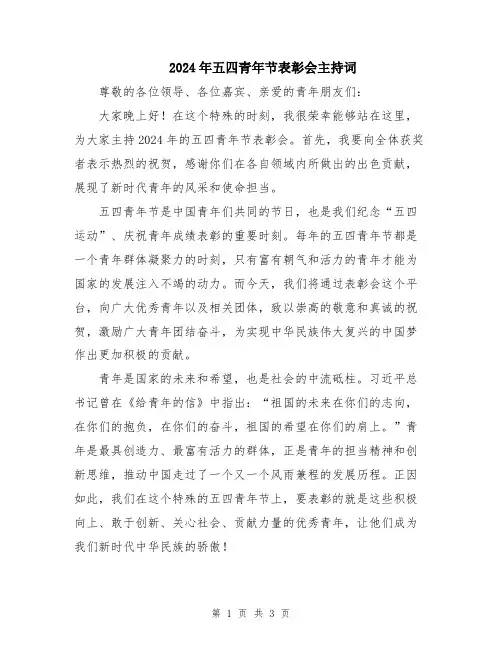 2024年五四青年节表彰会主持词

尊敬的各位领导、各位嘉宾、亲爱的青年朋友们：

大家晚上好！在这个特殊的时刻，我很荣幸能够站在这里，为大家主持2024年的五四青年节表彰会。首先，我要向全体获奖者表示热烈的祝贺，感谢你们在各自领域内所做出的出色贡献，展现了新时代青年的风采和使命担当。

五四青年节是中国青年们共同的节日，也是我们纪念“五四运动”、庆祝青年成绩表彰的重要时刻。每年的五四青年节都是一个青年群体凝聚力的时刻，只有富有朝气和活力的青年才能为国家的发展注入不竭的动力。而今天，我们将通过表彰会这个平台，向广大优秀青年以及相关团体，致以崇高的敬意和真诚的祝贺，激励广大青年团结奋斗，为实现中华民族伟大复兴的中国梦作出更加积极的贡献。

青年是国家的未来和希望，也是社会的中流砥柱。习近平总书记曾在《给青年的信》中指出：“祖国的未来在你们的志向，在你们的抱负，在你们的奋斗，祖国的希望在你们的肩上。”青年是最具创造力、最富有活力的群体，正是青年的担当精神和创新思维，推动中国走过了一个又一个风雨兼程的发展历程。正因如此，我们在这个特殊的五四青年节上，要表彰的就是这些积极向上、敢于创新、关心社会、贡献力量的优秀青年，让他们成为我们新时代中华民族的骄傲！

第 1 页 共 3 页